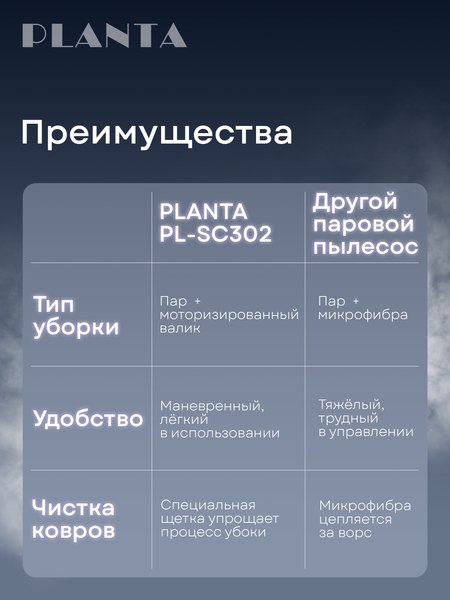 PLANTA

Преимущества

| | PLANTA PL-SC302 | Другой паровой пылесос |
|---|---|---|
| Тип уборки | Пар + моторизированный валик | Пар + микрофибра |
| Удобство | Маневренный, лёгкий в использовании | Тяжёлый, трудный в управлении |
| Чистка ковров | Специальная щетка упрощает процесс убоки | Микрофибра цепляется за ворс |